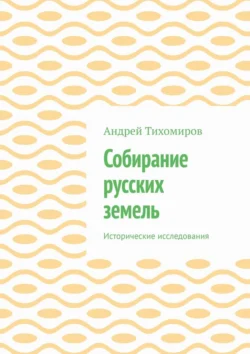 Андрей Тихомиров

Собирание русских земель

Исторические исследования